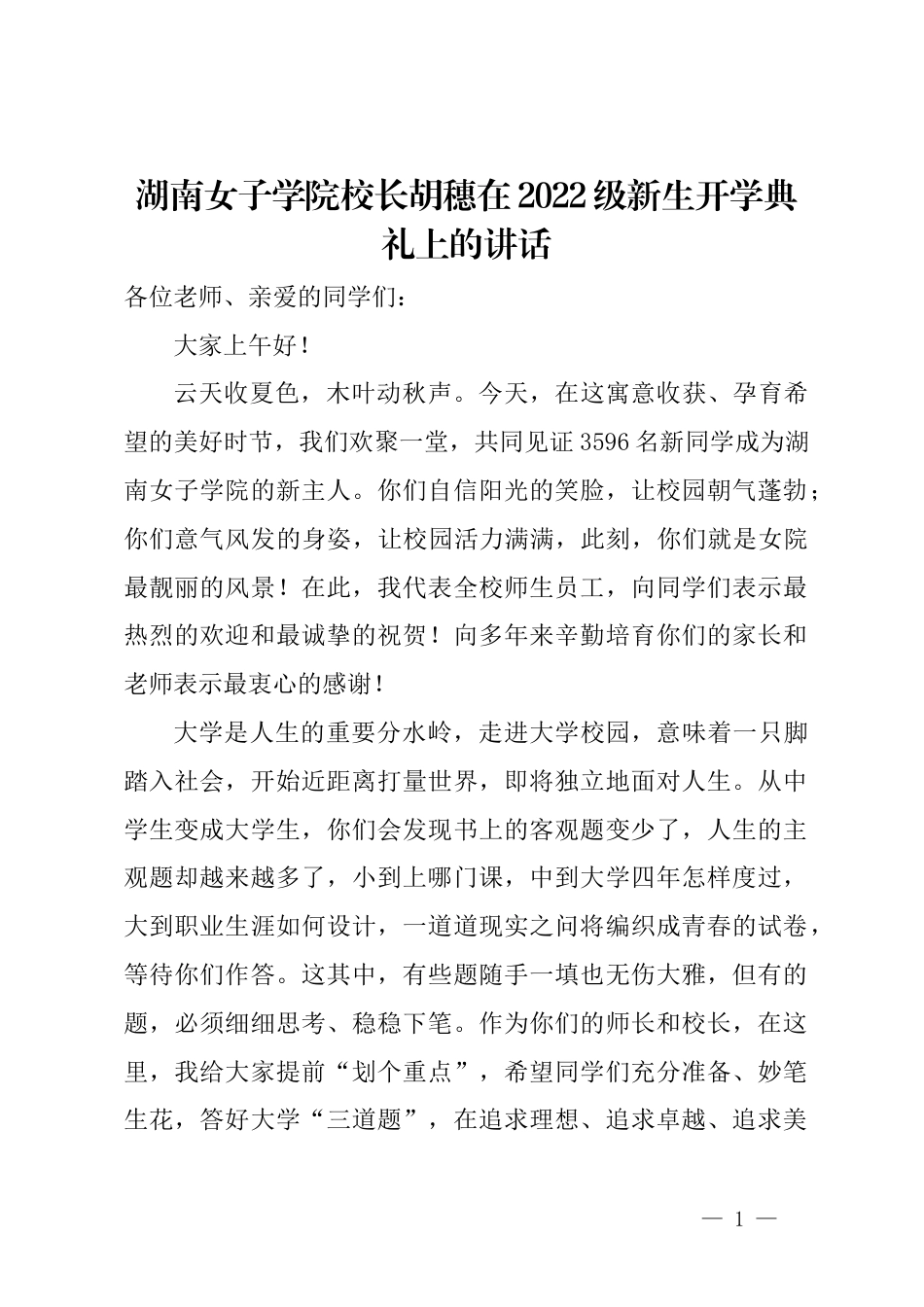 湖南女子学院校长胡穗在2022级新生开学典礼上的讲话

各位老师、亲爱的同学们：

大家上午好！

云天收夏色，木叶动秋声。今天，在这寓意收获、孕育希望的美好时节，我们欢聚一堂，共同见证3596名新同学成为湖南女子学院的新主人。你们自信阳光的笑脸，让校园朝气蓬勃；你们意气风发的身姿，让校园活力满满，此刻，你们就是女院最靓丽的风景！在此，我代表全校师生员工，向同学们表示最热烈的欢迎和最诚挚的祝贺！向多年来辛勤培育你们的家长和老师表示最衷心的感谢！

大学是人生的重要分水岭，走进大学校园，意味着一只脚踏入社会，开始近距离打量世界，即将独立地面对人生。从中学生变成大学生，你们会发现书上的客观题变少了，人生的主观题却越来越多了，小到上哪门课，中到大学四年怎样度过，大到职业生涯如何设计，一道道现实之问将编织成青春的试卷，等待你们作答。这其中，有些题随手一填也无伤大雅，但有的题，必须细细思考、稳稳下笔。作为你们的师长和校长，在这里，我给大家提前“划个重点”，希望同学们充分准备、妙笔生花，答好大学“三道题”，在追求理想、追求卓越、追求美

— 1 —